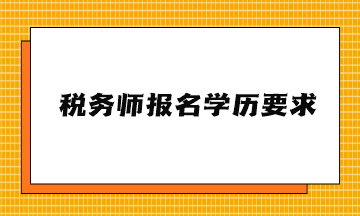 税务师报名学历要求